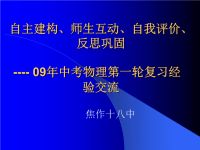 自主建构、师生互动、自我评价、反思巩固

---- 09年中考物理第一轮复习经验交流

焦作十八中